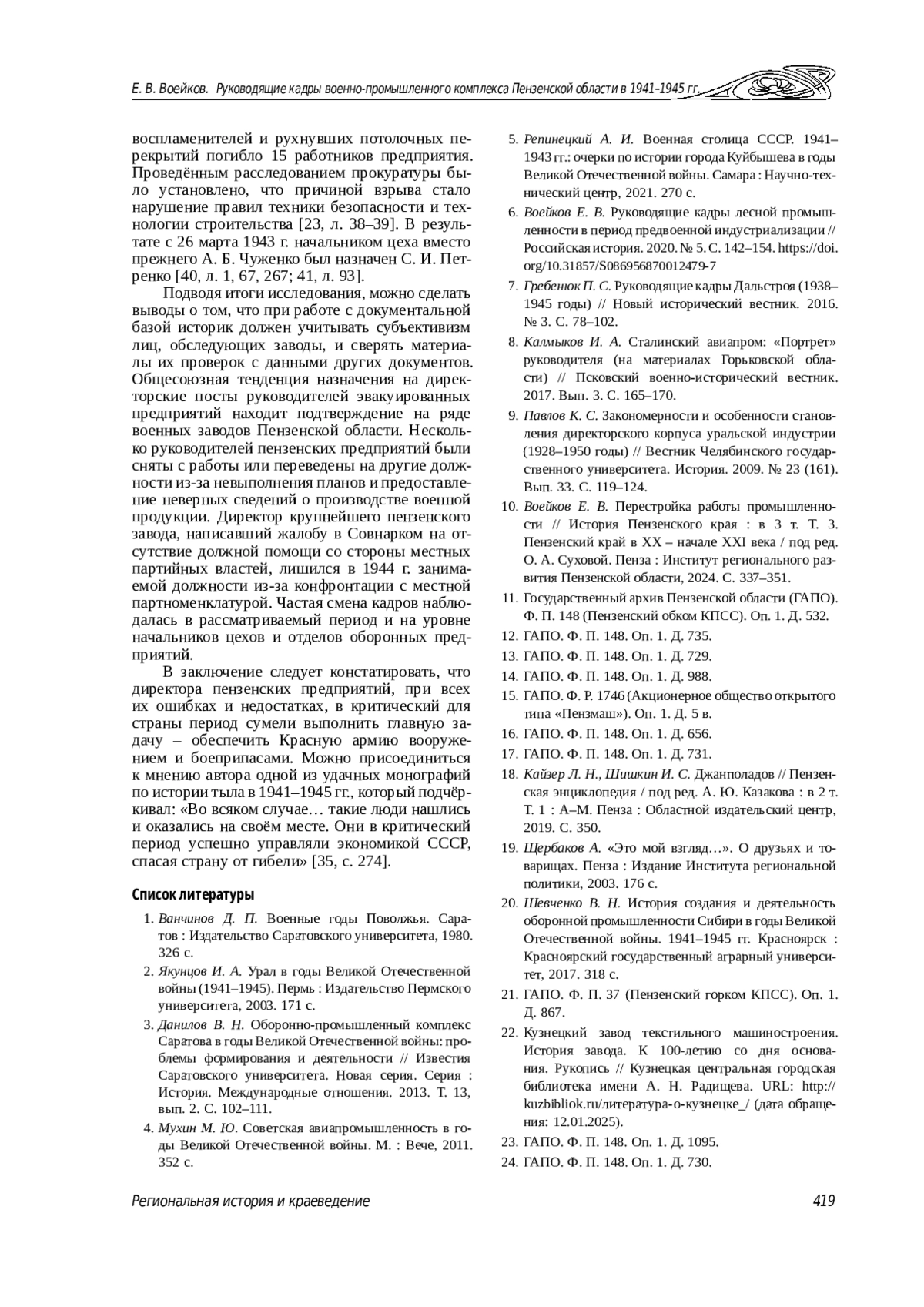 Е. В. Воейков. Руководящие кадры военно-промышленного комплекса Пензенской области в 1941–1945 гг.

воспламенителей и рухнувших потолочных перекрытий погибло 15 работников предприятия. Проведённым расследованием прокуратуры было установлено, что причиной взрыва стало нарушение правил техники безопасности и технологии строительства [23, л. 38–39]. В результате с 26 марта 1943 г. начальником цеха вместо прежнего А. Б. Чуженко был назначен С. И. Петренко [40, л. 1, 67, 267; 41, л. 93].

Подводя итоги исследования, можно сделать выводы о том, что при работе с документальной базой историк должен учитывать субъективизм лиц, обследующих заводы, и сверять материалы их проверок с данными других документов. Общесоюзная тенденция назначения на директорские посты руководителей эвакуированных предприятий находит подтверждение на ряде военных заводов Пензенской области. Несколько руководителей пензенских предприятий были сняты с работы или переведены на другие должности из-за невыполнения планов и предоставление неверных сведений о производстве военной продукции. Директор крупнейшего пензенского завода, написавший жалобу в Совнарком на отсутствие должной помощи со стороны местных партийных властей, лишился в 1944 г. занимаемой должности из-за конфронтации с местной партноменклатурой. Частая смена кадров наблюдалась в рассматриваемый период и на уровне начальников цехов и отделов оборонных предприятий.

В заключение следует констатировать, что директора пензенских предприятий, при всех их ошибках и недостатках, в критический для страны период сумели выполнить главную задачу – обеспечить Красную армию вооружением и боеприпасами. Можно присоединиться к мнению автора одной из удачных монографий по истории тыла в 1941–1945 гг., который подчёркивал: «Во всяком случае… такие люди нашлись и оказались на своём месте. Они в критический период успешно управляли экономикой СССР, спасая страну от гибели» [35, с. 274].

Список литературы

1. Ванчинов Д. П. Военные годы Поволжья. Саратов : Издательство Саратовского университета, 1980. 326 с.
2. Якунцов И. А. Урал в годы Великой Отечественной войны (1941–1945). Пермь : Издательство Пермского университета, 2003. 171 с.
3. Данилов В. Н. Оборонно-промышленный комплекс Саратова в годы Великой Отечественной войны: проблемы формирования и деятельности // Известия Саратовского университета. Новая серия. Серия : История. Международные отношения. 2013. Т. 13, вып. 2. С. 102–111.
4. Мухин М. Ю. Советская авиапромышленность в годы Великой Отечественной войны. М. : Вече, 2011. 352 с.
5. Репинецкий А. И. Военная столица СССР. 1941–1943 гг.: очерки по истории города Куйбышева в годы Великой Отечественной войны. Самара : Научно-технический центр, 2021. 270 с.
6. Воейков Е. В. Руководящие кадры лесной промышленности в период предвоенной индустриализации // Российская история. 2020. № 5. С. 142–154. https://doi.org/10.31857/S086956870012479-7
7. Гребенюк П. С. Руководящие кадры Дальстроя (1938–1945 годы) // Новый исторический вестник. 2016. № 3. С. 78–102.
8. Калмыков И. А. Сталинский авиапром: «Портрет» руководителя (на материалах Горьковской области) // Псковский военно-исторический вестник. 2017. Вып. 3. С. 165–170.
9. Павлов К. С. Закономерности и особенности становления директорского корпуса уральской индустрии (1928–1950 годы) // Вестник Челябинского государственного университета. История. 2009. № 23 (161). Вып. 33. С. 119–124.
10. Воейков Е. В. Перестройка работы промышленности // История Пензенского края : в 3 т. Т. 3. Пензенский край в XX – начале XXI века / под ред. О. А. Суховой. Пенза : Институт регионального развития Пензенской области, 2024. С. 337–351.
11. Государственный архив Пензенской области (ГАПО). Ф. П. 148 (Пензенский обком КПСС). Оп. 1. Д. 532.
12. ГАПО. Ф. П. 148. Оп. 1. Д. 735.
13. ГАПО. Ф. П. 148. Оп. 1. Д. 729.
14. ГАПО. Ф. П. 148. Оп. 1. Д. 988.
15. ГАПО. Ф. Р. 1746 (Акционерное общество открытого типа «Пензмаш»). Оп. 1. Д. 5 в.
16. ГАПО. Ф. П. 148. Оп. 1. Д. 656.
17. ГАПО. Ф. П. 148. Оп. 1. Д. 731.
18. Кайзер Л. Н., Шишкин И. С. Джанполадов // Пензенская энциклопедия / под ред. А. Ю. Казакова : в 2 т. Т. 1 : А–М. Пенза : Областной издательский центр, 2019. С. 350.
19. Щербаков А. «Это мой взгляд…». О друзьях и товарищах. Пенза : Издание Института региональной политики, 2003. 176 с.
20. Шевченко В. Н. История создания и деятельность оборонной промышленности Сибири в годы Великой Отечественной войны. 1941–1945 гг. Красноярск : Красноярский государственный аграрный университет, 2017. 318 с.
21. ГАПО. Ф. П. 37 (Пензенский горком КПСС). Оп. 1. Д. 867.
22. Кузнецкий завод текстильного машиностроения. История завода. К 100-летию со дня основания. Рукопись // Кузнецкая центральная городская библиотека имени А. Н. Радищева. URL: http://kuzbibliok.ru/литература-о-кузнецке_/ (дата обращения: 12.01.2025).
23. ГАПО. Ф. П. 148. Оп. 1. Д. 1095.
24. ГАПО. Ф. П. 148. Оп. 1. Д. 730.

Региональная история и краеведение 419